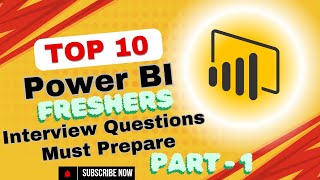 TOP 10
Power BI
FRESHERS
Interview Questions
Must Prepare
PART - 1
SUBSCRIBE NOW